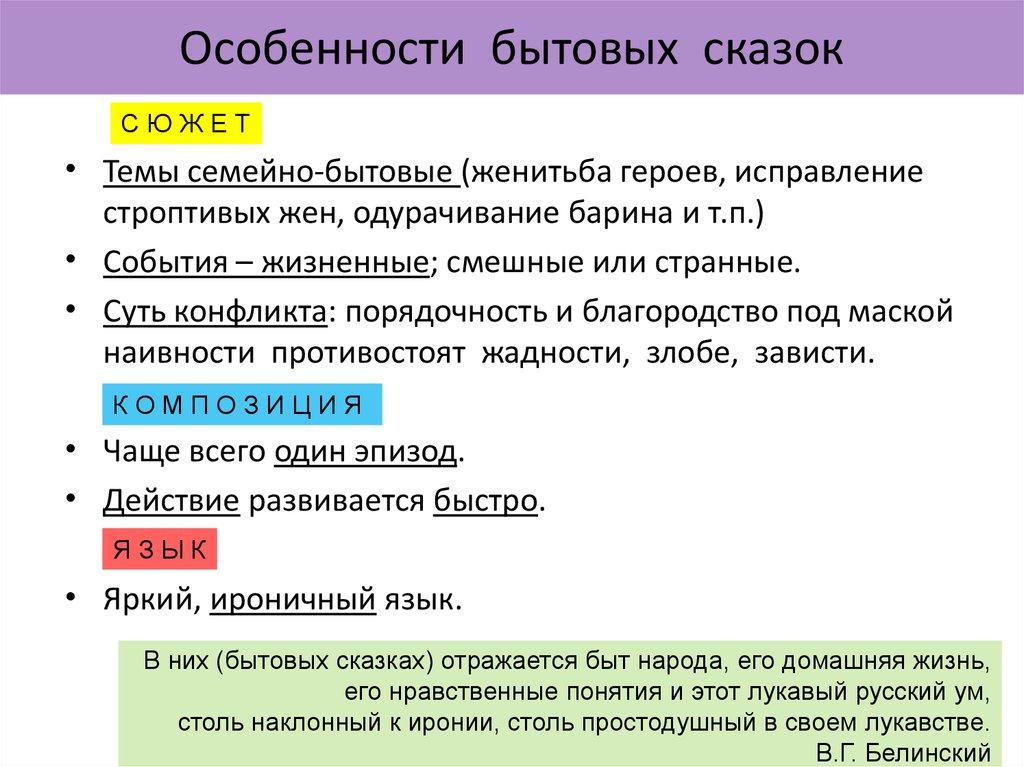 Особенности бытовых сказок

С Ю Ж Е Т

• Темы семейно-бытовые (женитьба героев, исправление строптивых жен, одурачивание барина и т.п.)
• События – жизненные; смешные или странные.
• Суть конфликта: порядочность и благородство под маской наивности противостоят жадности, злобе, зависти.

К О М П О З И Ц И Я

• Чаще всего один эпизод.
• Действие развивается быстро.

Я З Ы К

• Яркий, ироничный язык.

В них (бытовых сказках) отражается быт народа, его домашняя жизнь, его нравственные понятия и этот лукавый русский ум, столь наклонный к иронии, столь простодушный в своем лукавстве.
В.Г. Белинский